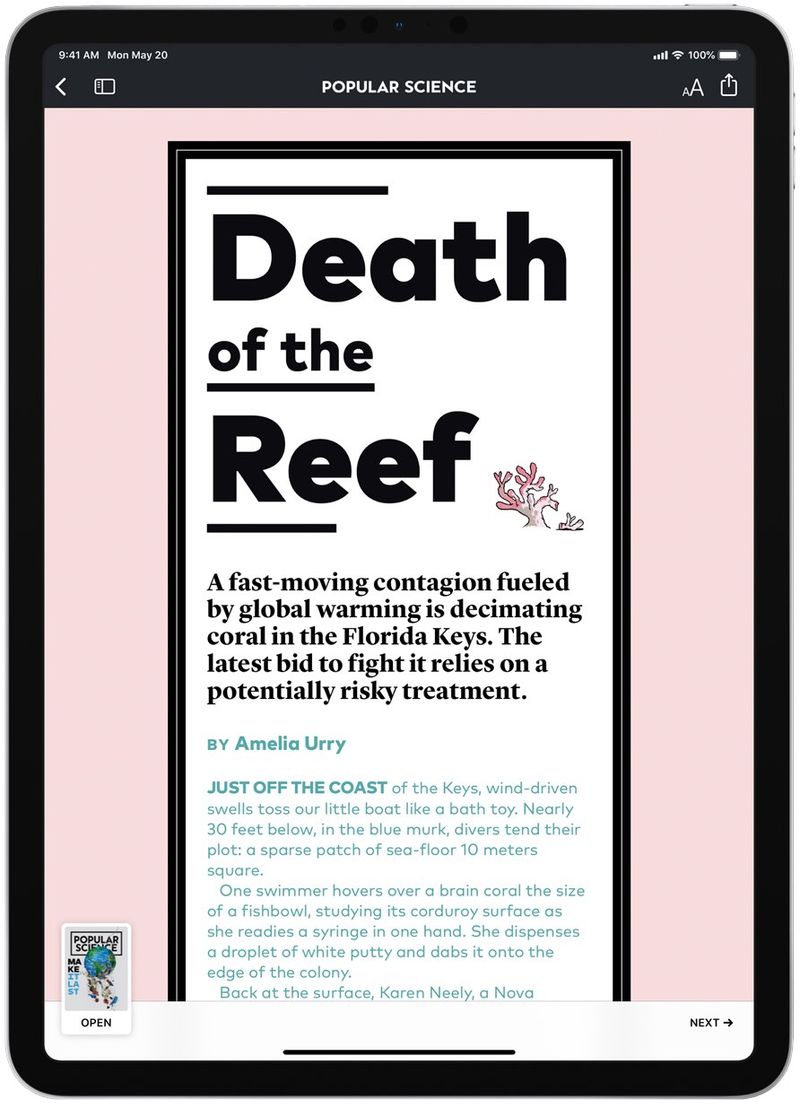 9:41 AM Mon May 20

100%

POPULAR SCIENCE

AA

Death of the Reef

A fast-moving contagion fueled by global warming is decimating coral in the Florida Keys. The latest bid to fight it relies on a potentially risky treatment.

BY Amelia Urry

JUST OFF THE COAST of the Keys, wind-driven swells toss our little boat like a bath toy. Nearly 30 feet below, in the blue murk, divers tend their plot: a sparse patch of sea-floor 10 meters square.

One swimmer hovers over a brain coral the size of a fishbowl, studying its corduroy surface as she readies a syringe in one hand. She dispenses a droplet of white putty and dabs it onto the edge of the colony.

Back at the surface, Karen Neely, a Nova

POPULAR SCIENCE

MAKE IT LAST

OPEN

NEXT →